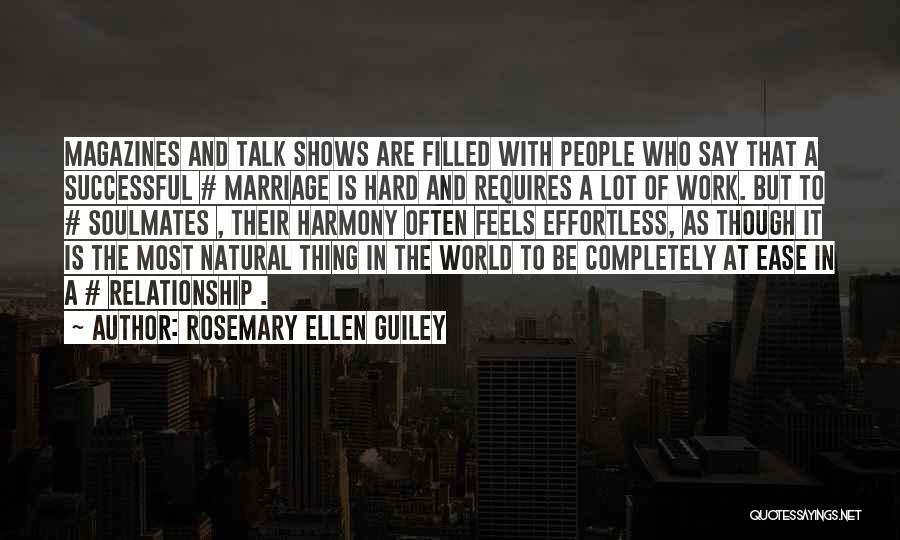 MAGAZINES AND TALK SHOWS ARE FILLED WITH PEOPLE WHO SAY THAT A SUCCESSFUL # MARRIAGE IS HARD AND REQUIRES A LOT OF WORK. BUT TO # SOULMATES , THEIR HARMONY OFTEN FEELS EFFORTLESS, AS THOUGH IT IS THE MOST NATURAL THING IN THE WORLD TO BE COMPLETELY AT EASE IN A # RELATIONSHIP .

~ AUTHOR: ROSEMARY ELLEN GUILEY

QUOTESSAYINGS.NET